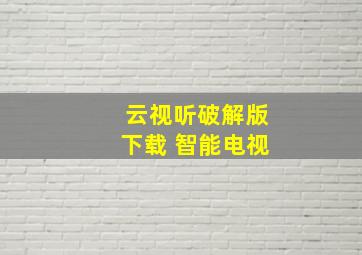 云视听破解版
下载 智能电视